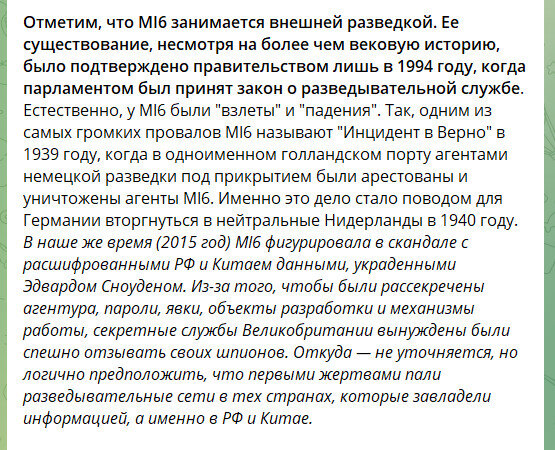 Отметим, что MI6 занимается внешней разведкой. Ее существование, несмотря на более чем вековую историю, было подтверждено правительством лишь в 1994 году, когда парламентом был принят закон о разведывательной службе. Естественно, у MI6 были "взлеты" и "падения". Так, одним из самых громких провалов MI6 называют "Инцидент в Верно" в 1939 году, когда в одноименном голландском порту агентами немецкой разведки под прикрытием были арестованы и уничтожены агенты MI6. Именно это дело стало поводом для Германии вторгнуться в нейтральные Нидерланды в 1940 году. В наше же время (2015 год) MI6 фигурировала в скандале с расшифрованными РФ и Китаем данными, украденными Эдвардом Сноуденом. Из-за того, чтобы были рассекречены агентура, пароли, явки, объекты разработки и механизмы работы, секретные службы Великобритании вынуждены были спешно отзывать своих шпионов. Откуда — не уточняется, но логично предположить, что первыми жертвами пали разведывательные сети в тех странах, которые завладели информацией, а именно в РФ и Китае.